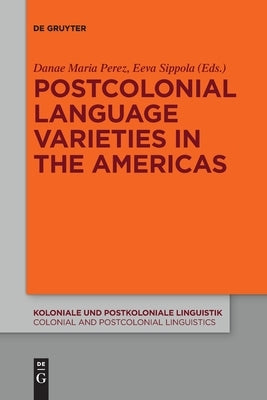 DE GRUYTER

Danae Maria Perez, Eeva Sippola (Eds.)

POSTCOLONIAL LANGUAGE VARIETIES IN THE AMERICAS

KOLONIALE UND POSTKOLONIALE LINGUISTIK
COLONIAL AND POSTCOLONIAL LINGUISTICS

DE
G